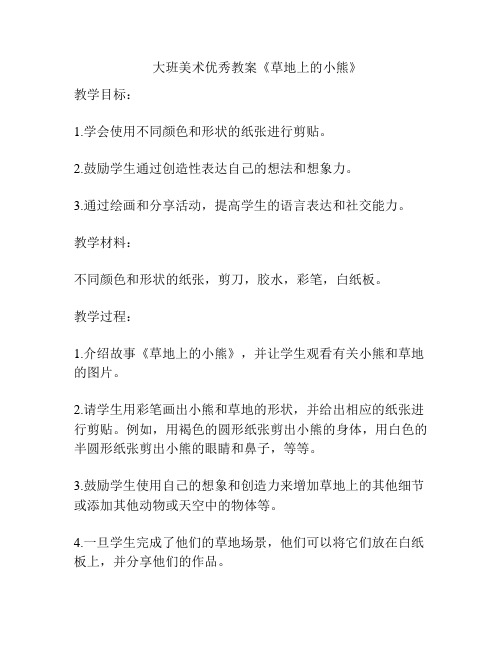 大班美术优秀教案《草地上的小熊》

教学目标：

1.学会使用不同颜色和形状的纸张进行剪贴。

2.鼓励学生通过创造性表达自己的想法和想象力。

3.通过绘画和分享活动，提高学生的语言表达和社交能力。

教学材料：

不同颜色和形状的纸张，剪刀，胶水，彩笔，白纸板。

教学过程：

1.介绍故事《草地上的小熊》，并让学生观看有关小熊和草地的图片。

2.请学生用彩笔画出小熊和草地的形状，并给出相应的纸张进行剪贴。例如，用褐色的圆形纸张剪出小熊的身体，用白色的半圆形纸张剪出小熊的眼睛和鼻子，等等。

3.鼓励学生使用自己的想象和创造力来增加草地上的其他细节或添加其他动物或天空中的物体等。

4.一旦学生完成了他们的草地场景，他们可以将它们放在白纸板上，并分享他们的作品。